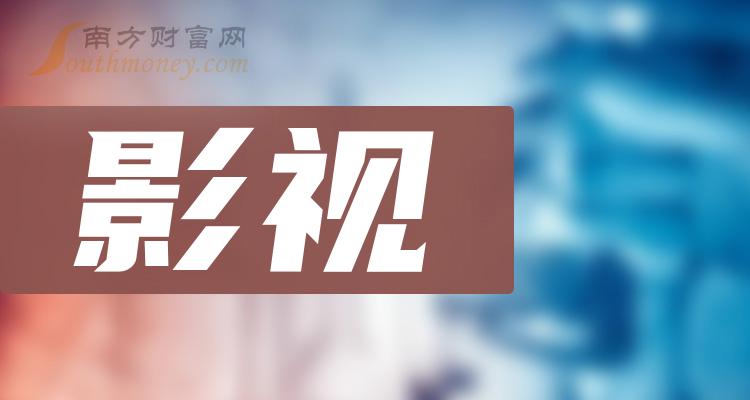 南方财富网
Southmoney.com

影视